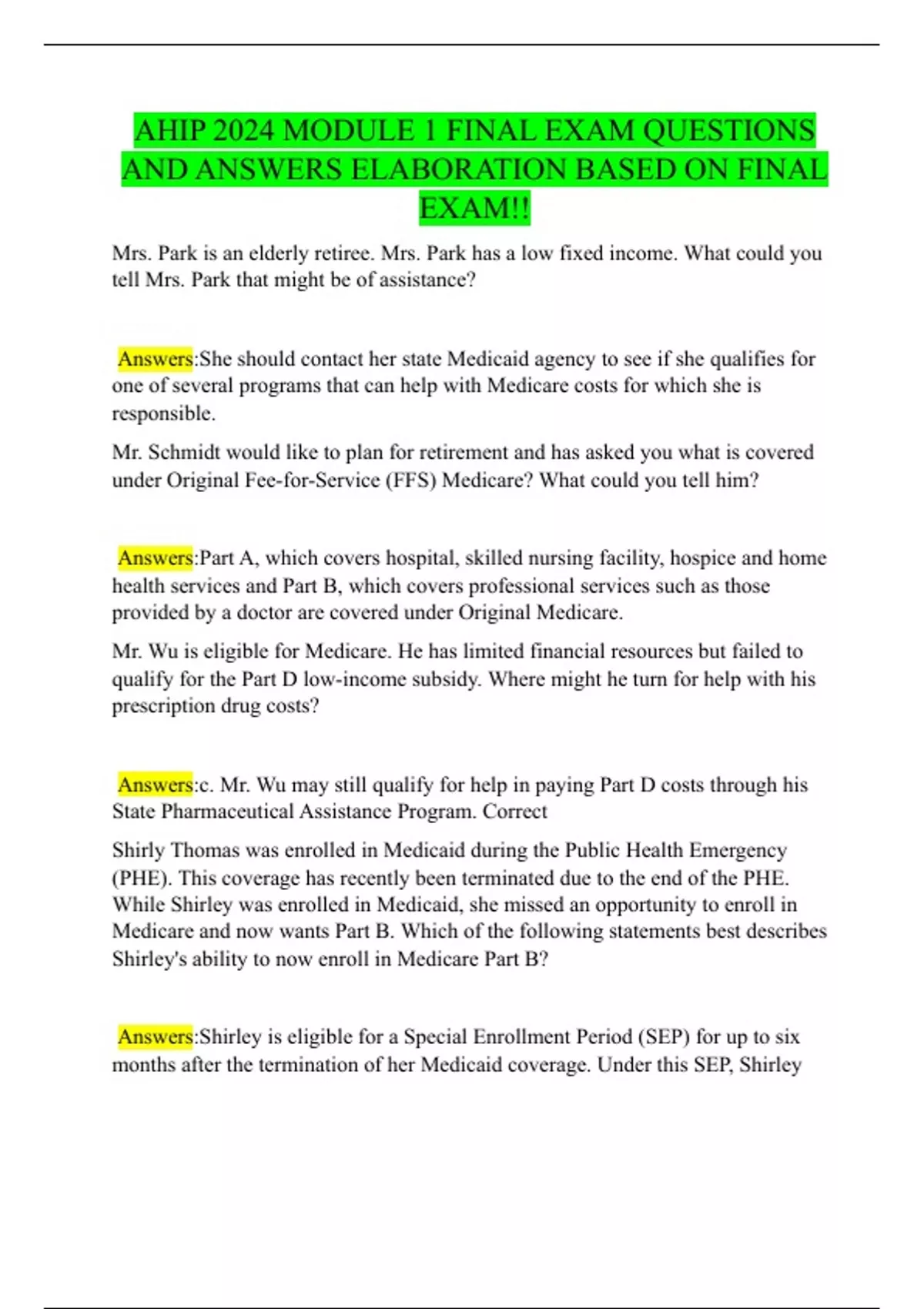 AHIP 2024 MODULE 1 FINAL EXAM QUESTIONS AND ANSWERS ELABORATION BASED ON FINAL EXAM!!

Mrs. Park is an elderly retiree. Mrs. Park has a low fixed income. What could you tell Mrs. Park that might be of assistance?

Answers:She should contact her state Medicaid agency to see if she qualifies for one of several programs that can help with Medicare costs for which she is responsible.

Mr. Schmidt would like to plan for retirement and has asked you what is covered under Original Fee-for-Service (FFS) Medicare? What could you tell him?

Answers:Part A, which covers hospital, skilled nursing facility, hospice and home health services and Part B, which covers professional services such as those provided by a doctor are covered under Original Medicare.

Mr. Wu is eligible for Medicare. He has limited financial resources but failed to qualify for the Part D low-income subsidy. Where might he turn for help with his prescription drug costs?

Answers:c. Mr. Wu may still qualify for help in paying Part D costs through his State Pharmaceutical Assistance Program. Correct

Shirly Thomas was enrolled in Medicaid during the Public Health Emergency (PHE). This coverage has recently been terminated due to the end of the PHE. While Shirley was enrolled in Medicaid, she missed an opportunity to enroll in Medicare and now wants Part B. Which of the following statements best describes Shirley's ability to now enroll in Medicare Part B?

Answers:Shirley is eligible for a Special Enrollment Period (SEP) for up to six months after the termination of her Medicaid coverage. Under this SEP, Shirley